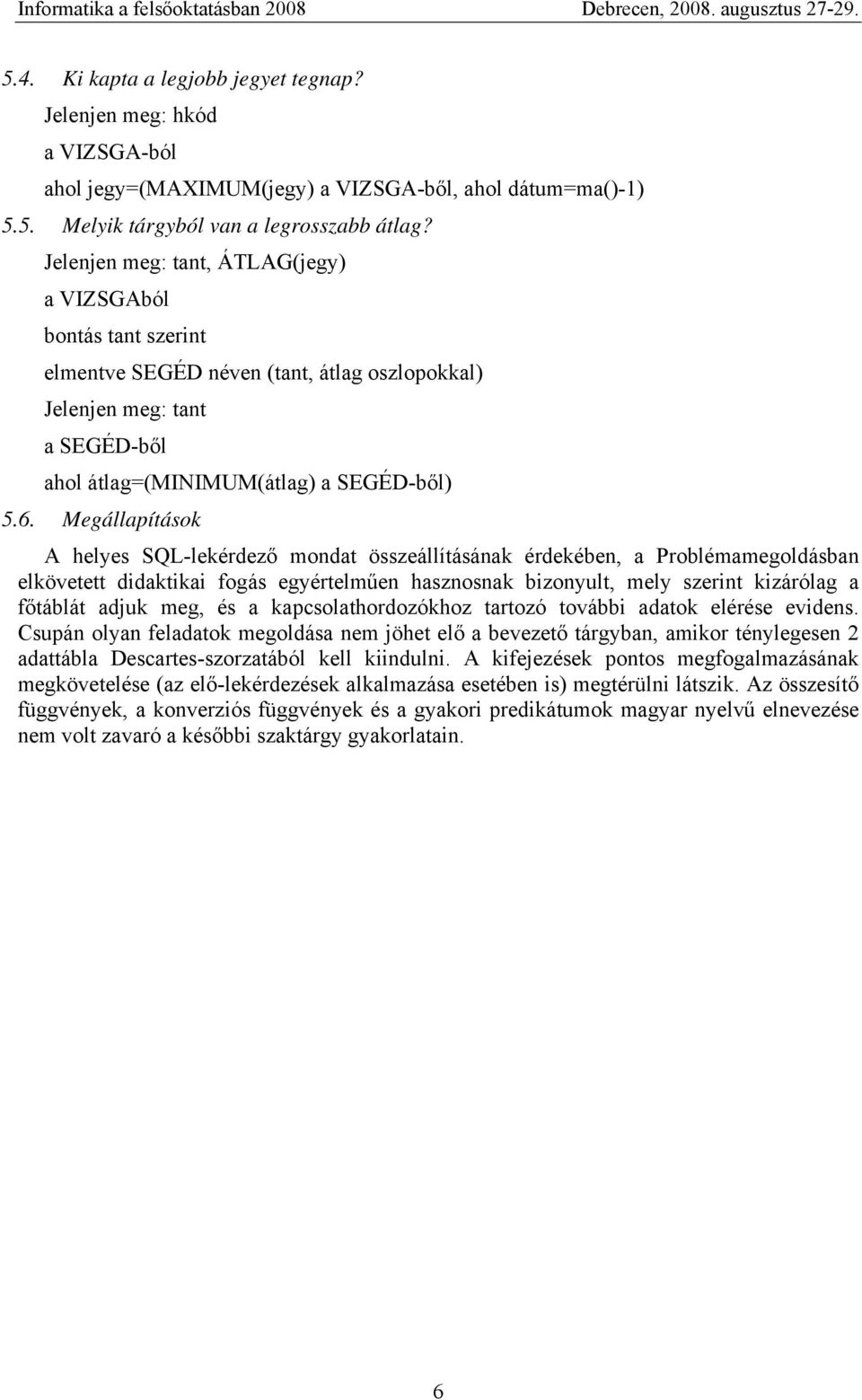 Informatika a felsőoktatásban 2008 Debrecen, 2008. augusztus 27-29.

5.4. Ki kapta a legjobb jegyet tegnap?

Jelenjen meg: hkód

a VIZSGA-ból

ahol jegy=(MAXIMUM(jegy) a VIZSGA-ből, ahol dátum=ma()-1)

5.5. Melyik tárgyból van a legrosszabb átlag?

Jelenjen meg: tant, ÁTLAG(jegy)

a VIZSGAból

bontás tant szerint

elmentve SEGÉD néven (tant, átlag oszlopokkal)

Jelenjen meg: tant

a SEGÉD-ből

ahol átlag=(MINIMUM(átlag) a SEGÉD-ből)

5.6. Megállapítások

A helyes SQL-lekérdező mondat összeállításának érdekében, a Problémamegoldásban elkövetett didaktikai fogás egyértelműen hasznosnak bizonyult, mely szerint kizárólag a főtáblát adjuk meg, és a kapcsolathordozókhoz tartozó további adatok elérése evidens. Csupán olyan feladatok megoldása nem jöhet elő a bevezető tárgyban, amikor ténylegesen 2 adattábla Descartes-szorzatából kell kiindulni. A kifejezések pontos megfogalmazásának megkövetelése (az elő-lekérdezések alkalmazása esetében is) megtérülni látszik. Az összesítő függvények, a konverziós függvények és a gyakori predikátumok magyar nyelvű elnevezése nem volt zavaró a későbbi szaktárgy gyakorlatain.

6